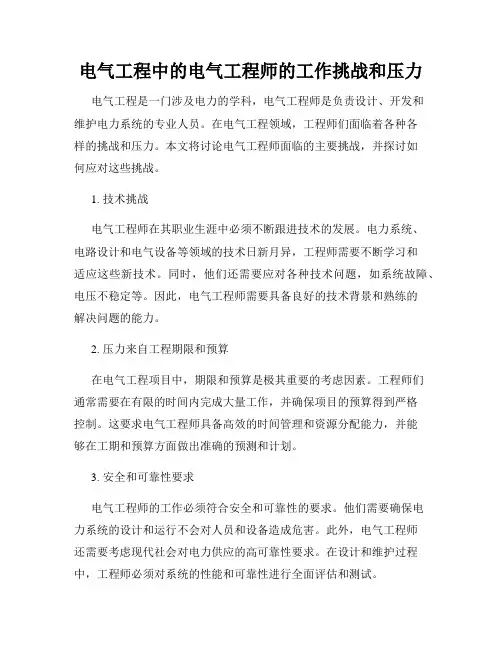 电气工程中的电气工程师的工作挑战和压力

电气工程是一门涉及电力的学科，电气工程师是负责设计、开发和维护电力系统的专业人员。在电气工程领域，工程师们面临着各种各样的挑战和压力。本文将讨论电气工程师面临的主要挑战，并探讨如何应对这些挑战。

1. 技术挑战

电气工程师在其职业生涯中必须不断跟进技术的发展。电力系统、电路设计和电气设备等领域的技术日新月异，工程师需要不断学习和适应这些新技术。同时，他们还需要应对各种技术问题，如系统故障、电压不稳定等。因此，电气工程师需要具备良好的技术背景和熟练的解决问题的能力。

2. 压力来自工程期限和预算

在电气工程项目中，期限和预算是极其重要的考虑因素。工程师们通常需要在有限的时间内完成大量工作，并确保项目的预算得到严格控制。这要求电气工程师具备高效的时间管理和资源分配能力，并能够在工期和预算方面做出准确的预测和计划。

3. 安全和可靠性要求

电气工程师的工作必须符合安全和可靠性的要求。他们需要确保电力系统的设计和运行不会对人员和设备造成危害。此外，电气工程师还需要考虑现代社会对电力供应的高可靠性要求。在设计和维护过程中，工程师必须对系统的性能和可靠性进行全面评估和测试。